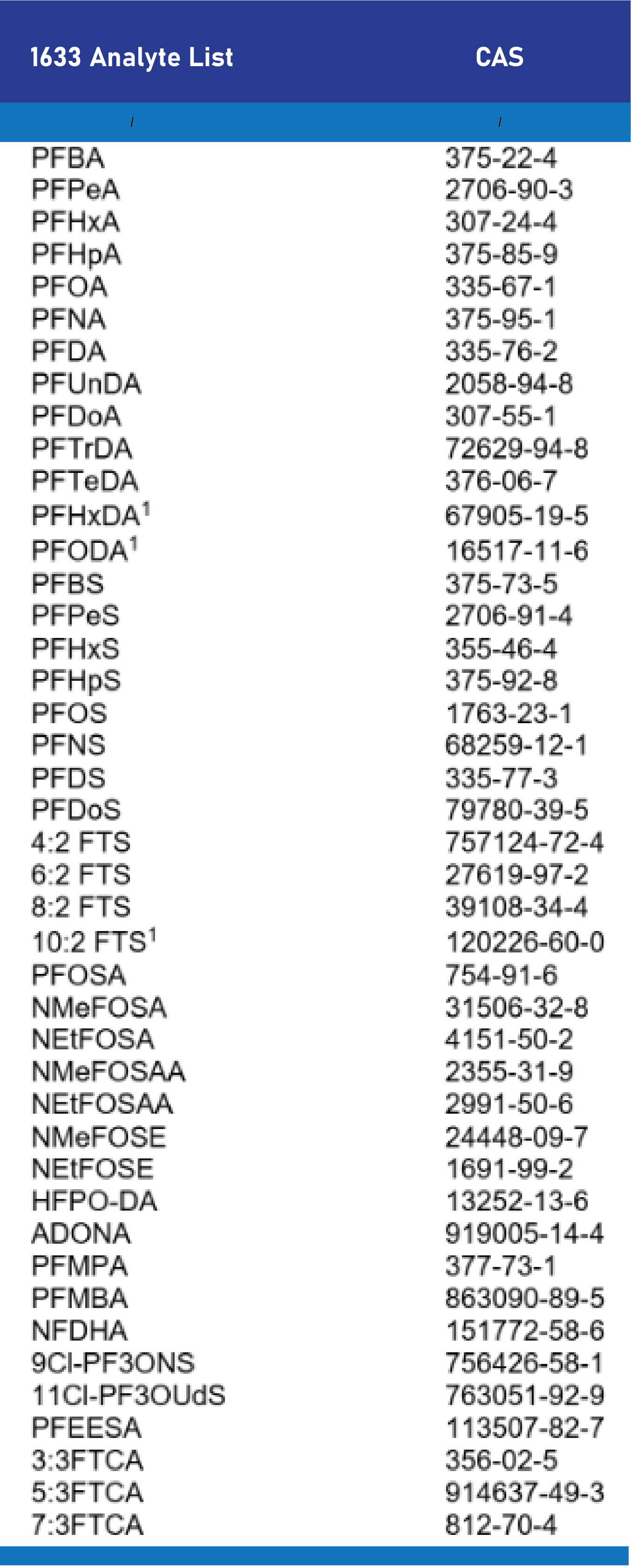 | 1633 Analyte List | CAS |
|---|---|
| / | / |
| PFBA | 375-22-4 |
| PFPeA | 2706-90-3 |
| PFHxA | 307-24-4 |
| PFHpA | 375-85-9 |
| PFOA | 335-67-1 |
| PFNA | 375-95-1 |
| PFDA | 335-76-2 |
| PFUnDA | 2058-94-8 |
| PFDoA | 307-55-1 |
| PFTrDA | 72629-94-8 |
| PFTeDA | 376-06-7 |
| PFHxDA$^1$ | 67905-19-5 |
| PFODA$^1$ | 16517-11-6 |
| PFBS | 375-73-5 |
| PFPeS | 2706-91-4 |
| PFHxS | 355-46-4 |
| PFHpS | 375-92-8 |
| PFOS | 1763-23-1 |
| PFNS | 68259-12-1 |
| PFDS | 335-77-3 |
| PFDoS | 79780-39-5 |
| 4:2 FTS | 757124-72-4 |
| 6:2 FTS | 27619-97-2 |
| 8:2 FTS | 39108-34-4 |
| 10:2 FTS$^1$ | 120226-60-0 |
| PFOSA | 754-91-6 |
| NMeFOSA | 31506-32-8 |
| NEtFOSA | 4151-50-2 |
| NMeFOSAA | 2355-31-9 |
| NEtFOSAA | 2991-50-6 |
| NMeFOSE | 24448-09-7 |
| NEtFOSE | 1691-99-2 |
| HFPO-DA | 13252-13-6 |
| ADONA | 919005-14-4 |
| PFMPA | 377-73-1 |
| PFMBA | 863090-89-5 |
| NFDHA | 151772-58-6 |
| 9Cl-PF3ONS | 756426-58-1 |
| 11Cl-PF3OUdS | 763051-92-9 |
| PFEESA | 113507-82-7 |
| 3:3FTCA | 356-02-5 |
| 5:3FTCA | 914637-49-3 |
| 7:3FTCA | 812-70-4 |